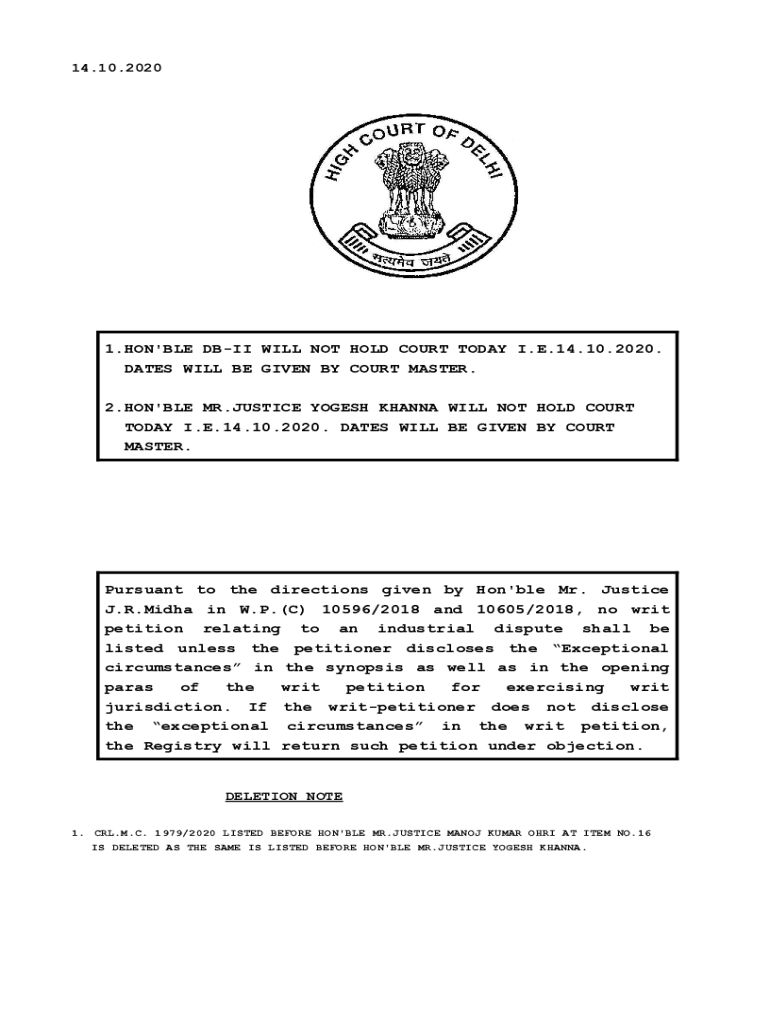 14.10.2020

HIGH COURT OF DELHI

सत्यमेव जयते

1.HON'BLE DB-II WILL NOT HOLD COURT TODAY I.E.14.10.2020. DATES WILL BE GIVEN BY COURT MASTER.

2.HON'BLE MR.JUSTICE YOGESH KHANNA WILL NOT HOLD COURT TODAY I.E.14.10.2020. DATES WILL BE GIVEN BY COURT MASTER.

Pursuant to the directions given by Hon'ble Mr. Justice J.R.Midha in W.P.(C) 10596/2018 and 10605/2018, no writ petition relating to an industrial dispute shall be listed unless the petitioner discloses the "Exceptional circumstances" in the synopsis as well as in the opening paras of the writ petition for exercising writ jurisdiction. If the writ-petitioner does not disclose the "exceptional circumstances" in the writ petition, the Registry will return such petition under objection.

DELETION NOTE

1. CRL.M.C. 1979/2020 LISTED BEFORE HON'BLE MR.JUSTICE MANOJ KUMAR OHRI AT ITEM NO.16 IS DELETED AS THE SAME IS LISTED BEFORE HON'BLE MR.JUSTICE YOGESH KHANNA.